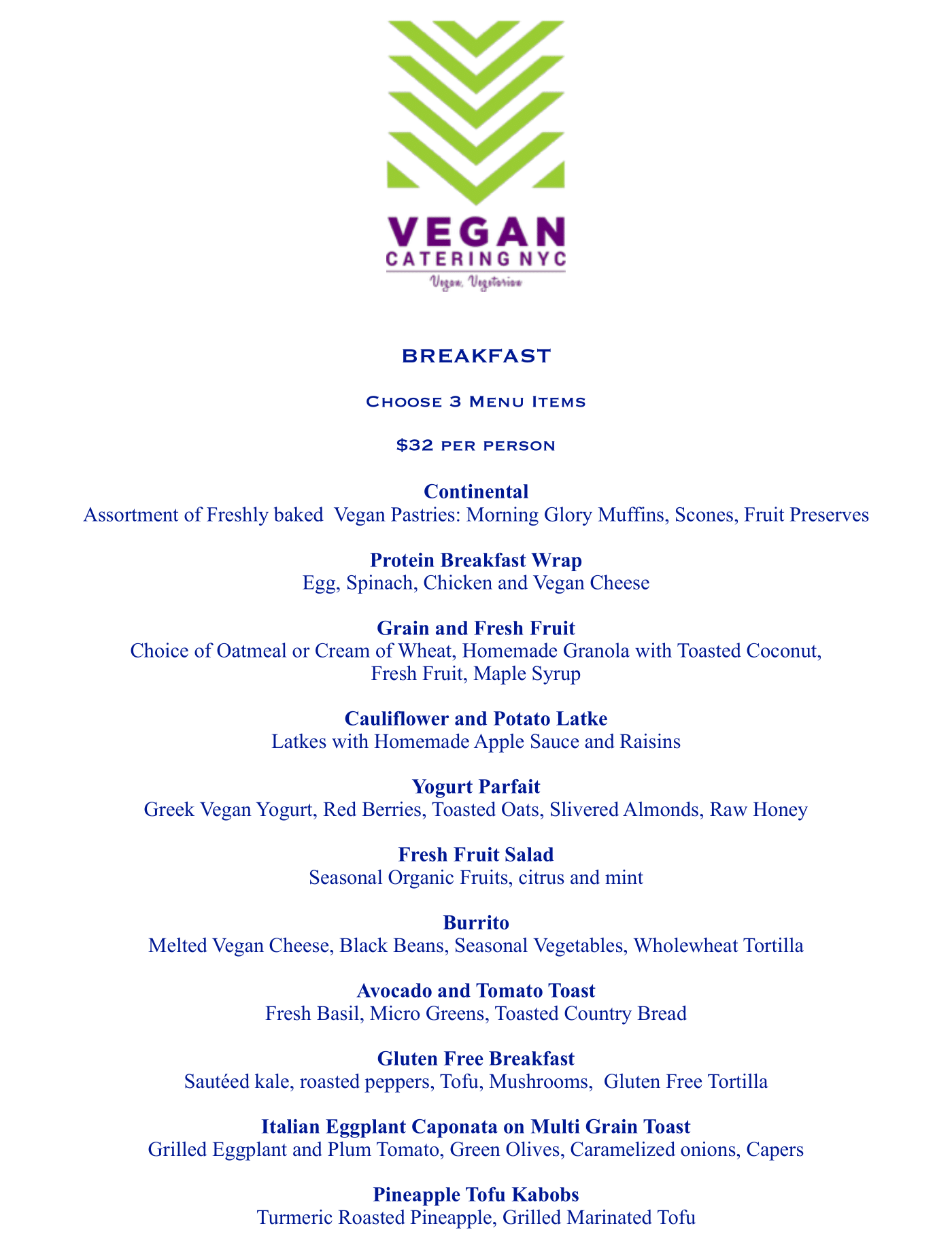 VEGAN
CATERING NYC
Vegan, Vegetarian

BREAKFAST

Choose 3 Menu Items

$32 per person

Continental
Assortment of Freshly baked Vegan Pastries: Morning Glory Muffins, Scones, Fruit Preserves

Protein Breakfast Wrap
Egg, Spinach, Chicken and Vegan Cheese

Grain and Fresh Fruit
Choice of Oatmeal or Cream of Wheat, Homemade Granola with Toasted Coconut, Fresh Fruit, Maple Syrup

Cauliflower and Potato Latke
Latkes with Homemade Apple Sauce and Raisins

Yogurt Parfait
Greek Vegan Yogurt, Red Berries, Toasted Oats, Slivered Almonds, Raw Honey

Fresh Fruit Salad
Seasonal Organic Fruits, citrus and mint

Burrito
Melted Vegan Cheese, Black Beans, Seasonal Vegetables, Wholewheat Tortilla

Avocado and Tomato Toast
Fresh Basil, Micro Greens, Toasted Country Bread

Gluten Free Breakfast
Sautéed kale, roasted peppers, Tofu, Mushrooms, Gluten Free Tortilla

Italian Eggplant Caponata on Multi Grain Toast
Grilled Eggplant and Plum Tomato, Green Olives, Caramelized onions, Capers

Pineapple Tofu Kabobs
Turmeric Roasted Pineapple, Grilled Marinated Tofu